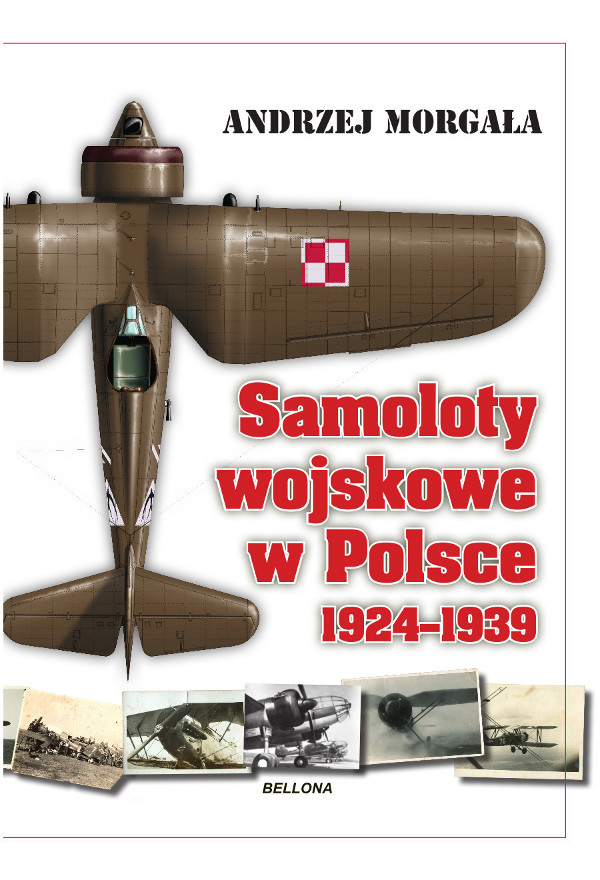 ANDRZEJ MORGAŁA

Samoloty wojskowe w Polsce 1924-1939

BELLONA